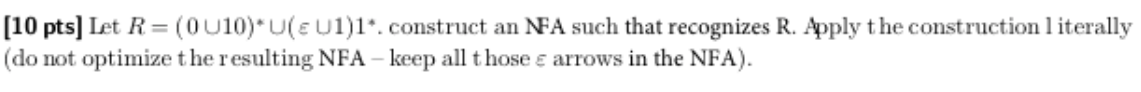 **[10 pts]** Let $R = (0 \cup 10)^* \cup (\varepsilon \cup 1)1^*$. construct an NFA such that recognizes R. Apply the construction literally (do not optimize the resulting NFA – keep all those $\varepsilon$ arrows in the NFA).